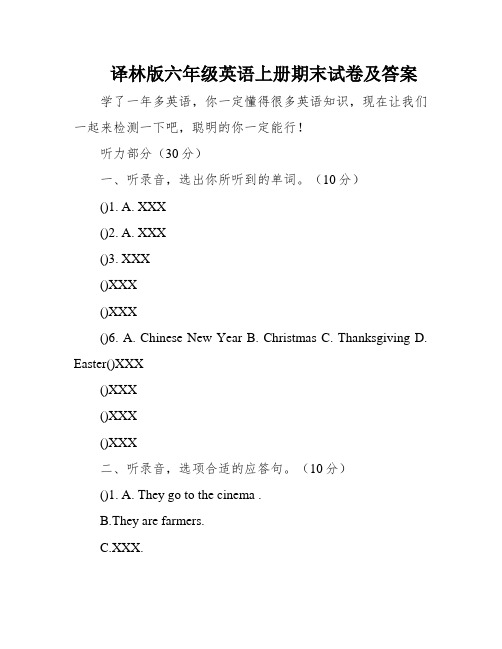 译林版六年级英语上册期末试卷及答案

学了一年多英语，你一定懂得很多英语知识，现在让我们一起来检测一下吧，聪明的你一定能行！

听力部分（30分）

一、听录音，选出你所听到的单词。（10分）

()1. A. XXX

()2. A. XXX

()3. XXX

()XXX

()XXX

()6. A. Chinese New Year B. Christmas C. Thanksgiving D. Easter()XXX

()XXX

()XXX

()XXX

二、听录音，选项合适的应答句。（10分）

()1. A. They go to the cinema .

B.They are farmers.

C.XXX.